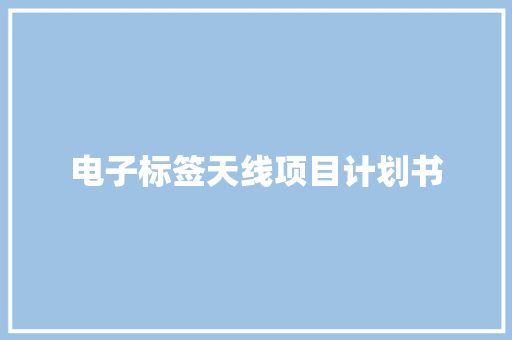 电子标签天线项目计划书